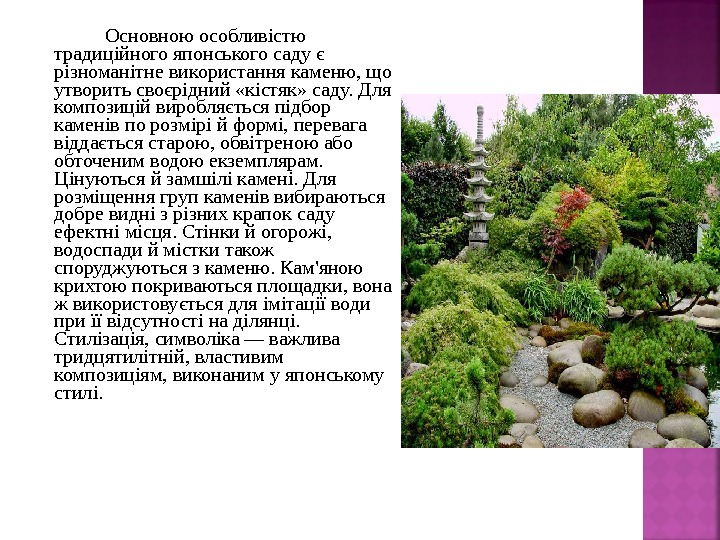 Основною особливістю традиційного японського саду є різноманітне використання каменю, що утворить своєрідний «кістяк» саду. Для композицій виробляється підбор каменів по розмірі й формі, перевага віддається старою, обвітреною або обточеним водою екземплярам. Цінуються й замшілі камені. Для розміщення груп каменів вибираються добре видні з різних крапок саду ефектні місця. Стінки й огорожі, водоспади й містки також споруджуються з каменю. Кам'яною крихтою покриваються площадки, вона ж використовується для імітації води при її відсутності на ділянці. Стилізація, символіка — важлива тридцятилітній, властивим композиціям, виконаним у японському стилі.